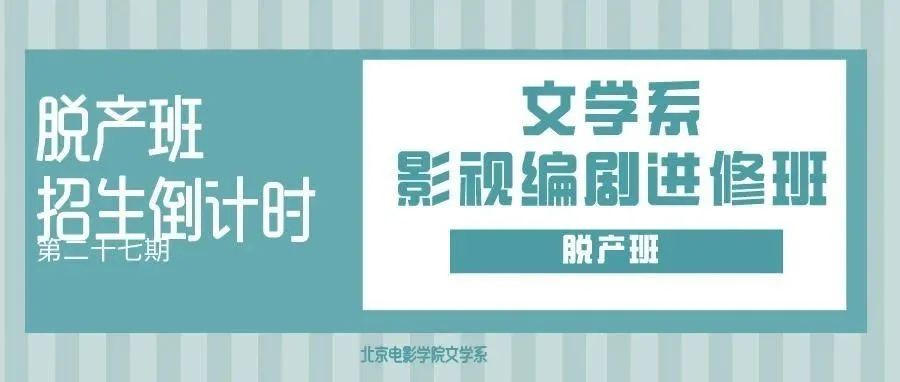 脱产班
招生倒计时
第二十七期

文学系
影视编剧进修班

脱产班

北京电影学院文学系